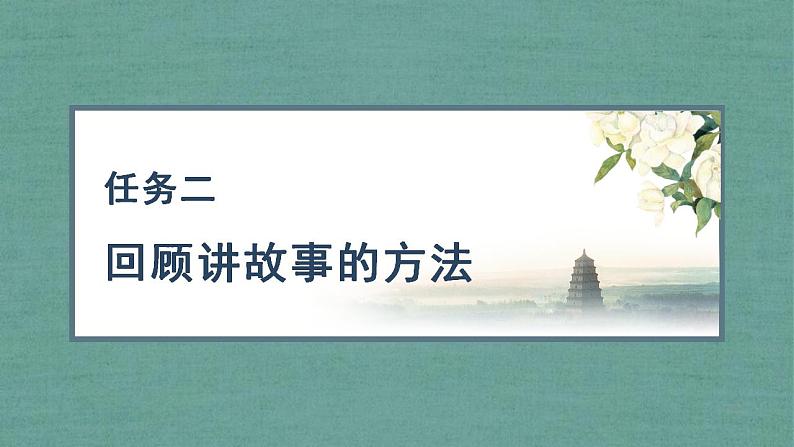 任务二

回顾讲故事的方法